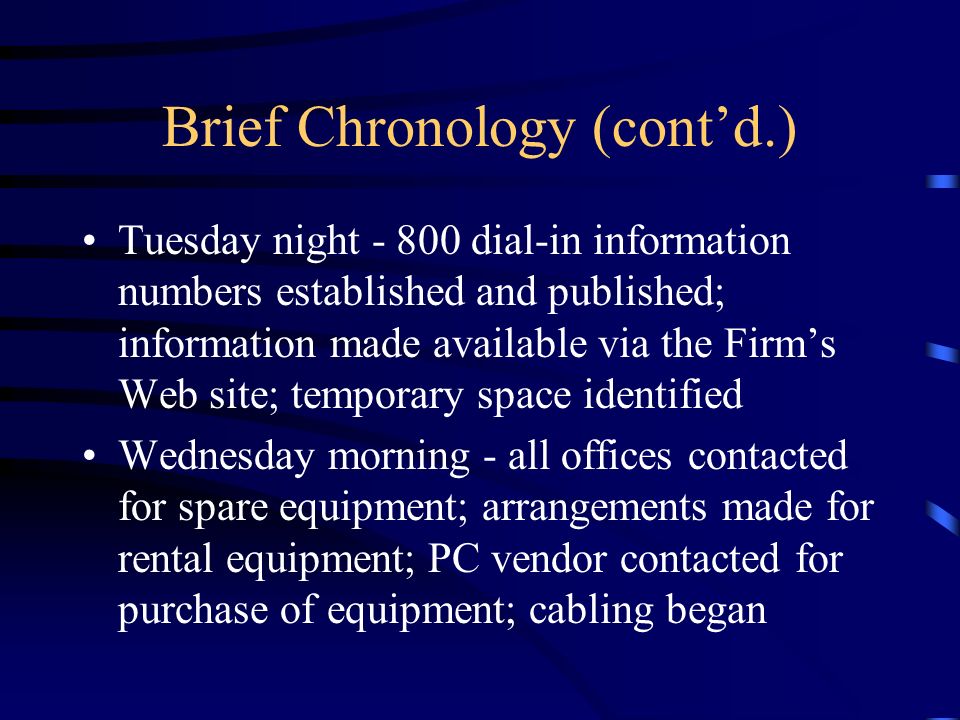 Brief Chronology (cont’d.)

• Tuesday night - 800 dial-in information numbers established and published; information made available via the Firm’s Web site; temporary space identified

• Wednesday morning - all offices contacted for spare equipment; arrangements made for rental equipment; PC vendor contacted for purchase of equipment; cabling began